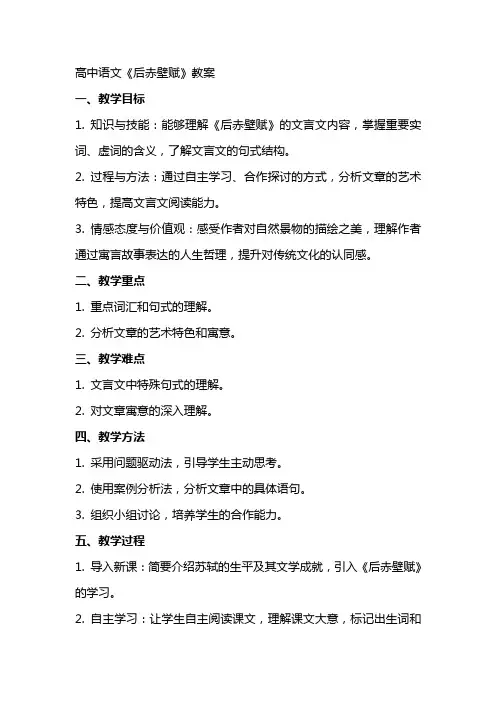 高中语文《后赤壁赋》教案

一、教学目标

1. 知识与技能：能够理解《后赤壁赋》的文言文内容，掌握重要实词、虚词的含义，了解文言文的句式结构。

2. 过程与方法：通过自主学习、合作探讨的方式，分析文章的艺术特色，提高文言文阅读能力。

3. 情感态度与价值观：感受作者对自然景物的描绘之美，理解作者通过寓言故事表达的人生哲理，提升对传统文化的认同感。

二、教学重点

1. 重点词汇和句式的理解。

2. 分析文章的艺术特色和寓意。

三、教学难点

1. 文言文中特殊句式的理解。

2. 对文章寓意的深入理解。

四、教学方法

1. 采用问题驱动法，引导学生主动思考。

2. 使用案例分析法，分析文章中的具体语句。

3. 组织小组讨论，培养学生的合作能力。

五、教学过程

1. 导入新课：简要介绍苏轼的生平及其文学成就，引入《后赤壁赋》的学习。

2. 自主学习：让学生自主阅读课文，理解课文大意，标记出生词和